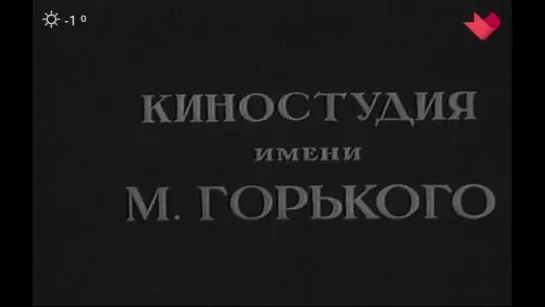 -1 º

КИНОСТУДИЯ
имени
М. ГОРЬКОГО